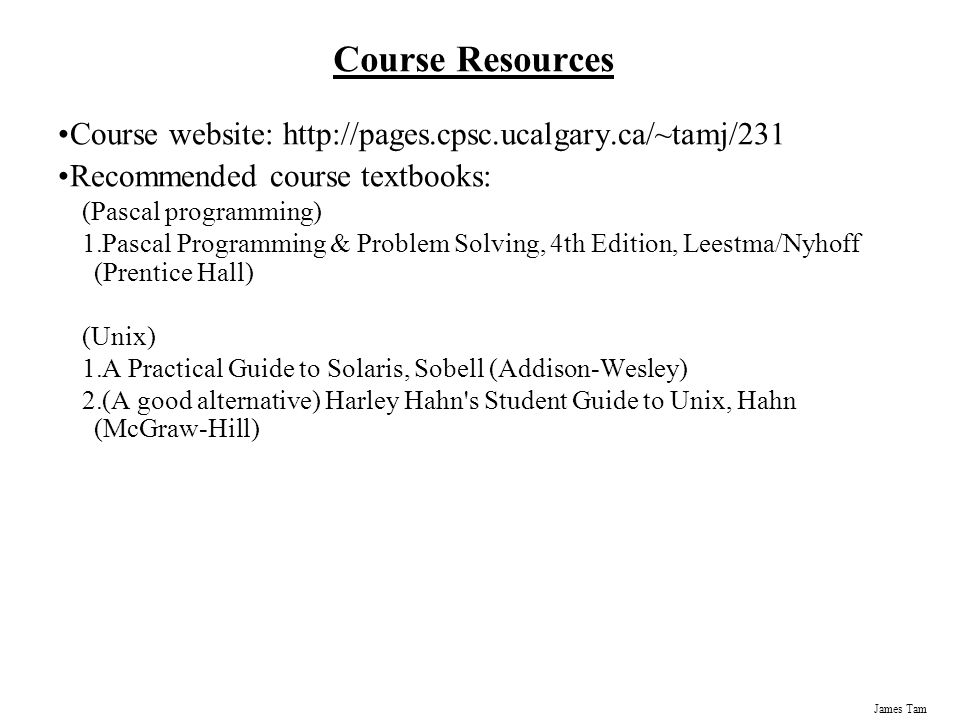 Course Resources

•Course website: http://pages.cpsc.ucalgary.ca/~tamj/231

•Recommended course textbooks:

(Pascal programming)

1.Pascal Programming & Problem Solving, 4th Edition, Leestma/Nyhoff (Prentice Hall)

(Unix)

1.A Practical Guide to Solaris, Sobell (Addison-Wesley)

2.(A good alternative) Harley Hahn's Student Guide to Unix, Hahn (McGraw-Hill)

James Tam